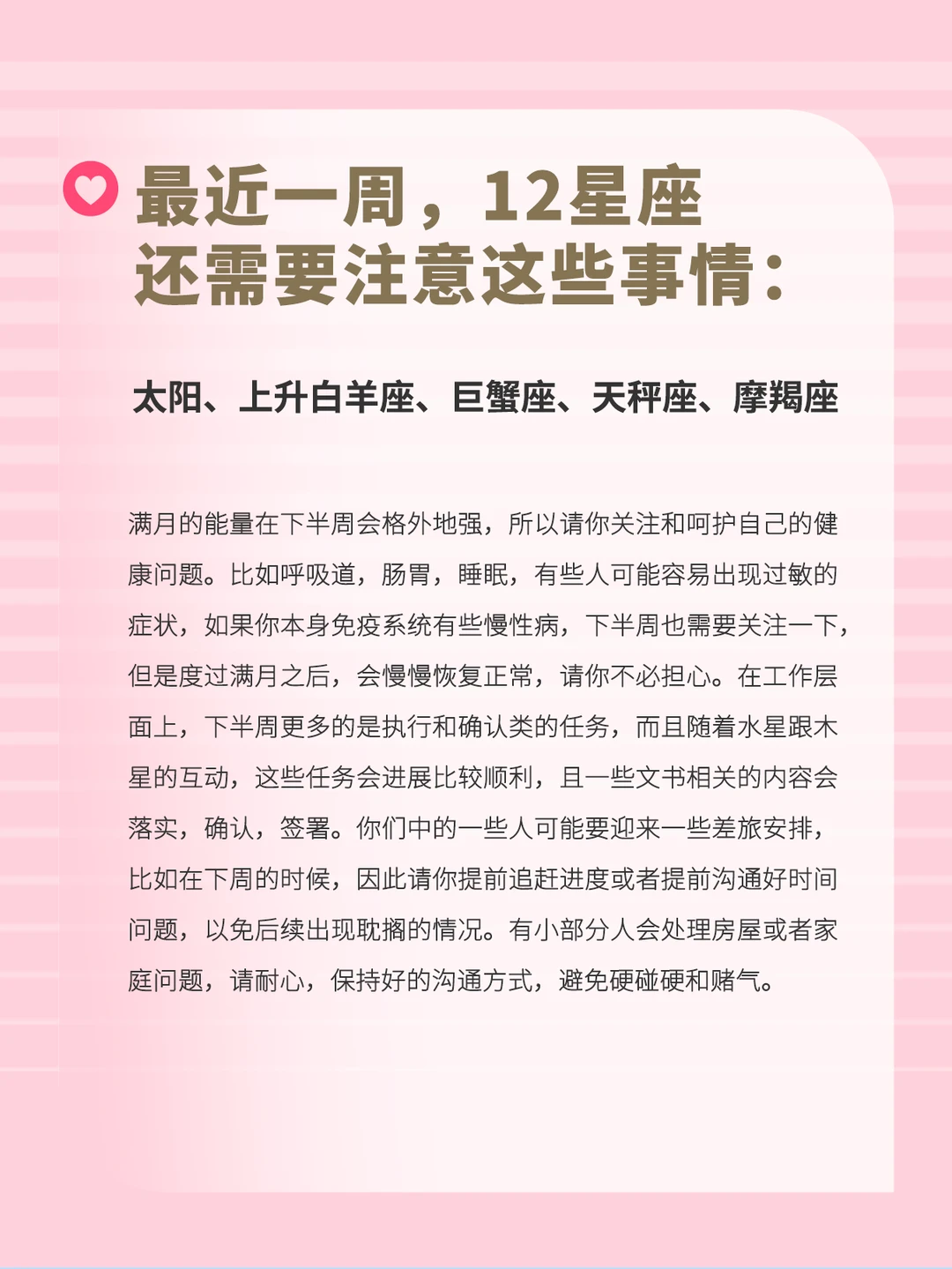 最近一周，12星座
还需要注意这些事情：

太阳、上升白羊座、巨蟹座、天秤座、摩羯座

满月的能量在下半周会格外地强，所以请你关注和呵护自己的健康问题。比如呼吸道，肠胃，睡眠，有些人可能容易出现过敏的症状，如果你本身免疫系统有些慢性病，下半周也需要关注一下，但是度过满月之后，会慢慢恢复正常，请你不必担心。在工作层面上，下半周更多的是执行和确认类的任务，而且随着水星跟木星的互动，这些任务会进展比较顺利，且一些文书相关的内容会落实，确认，签署。你们中的一些人可能要迎来一些差旅安排，比如在下周的时候，因此请你提前追赶进度或者提前沟通好时间问题，以免后续出现耽搁的情况。有小部分人会处理房屋或者家庭问题，请耐心，保持好的沟通方式，避免硬碰硬和赌气。